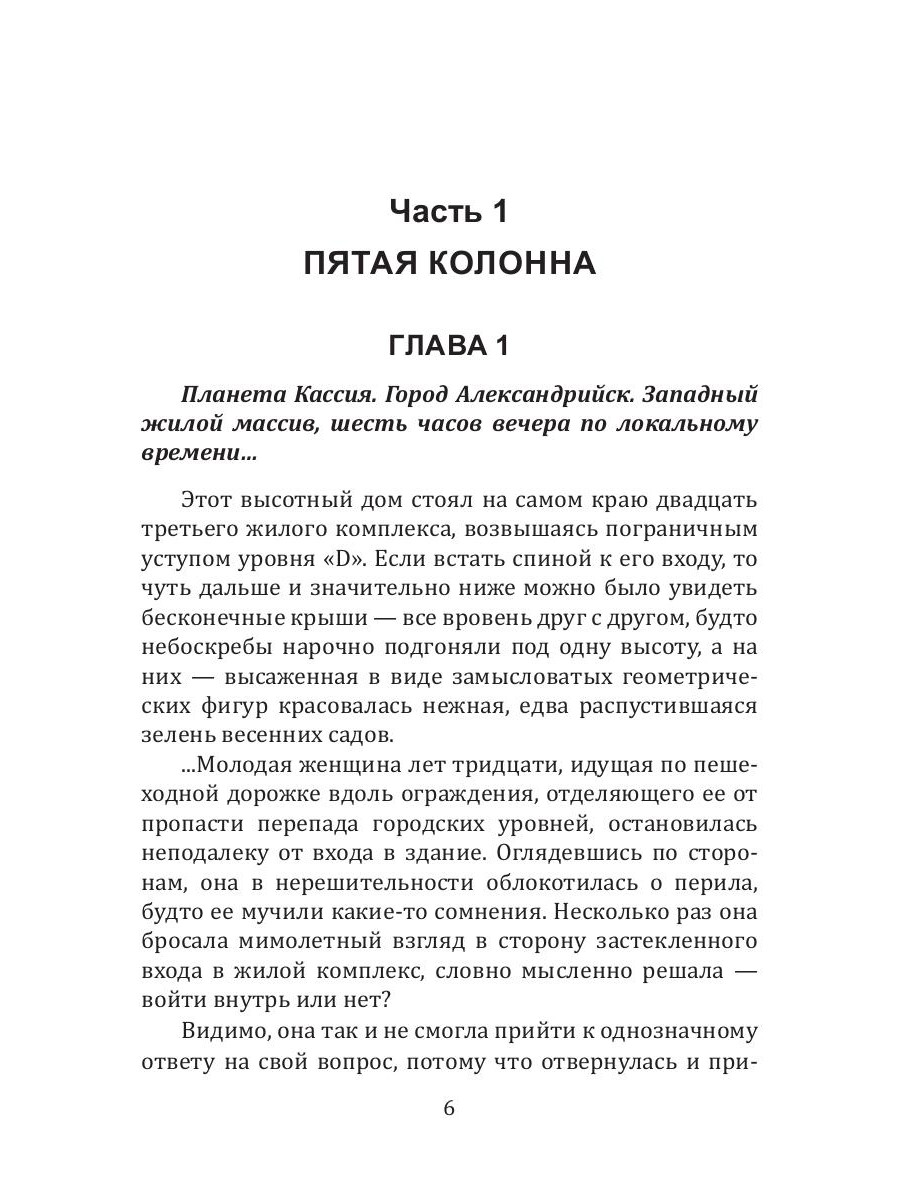 Часть 1
ПЯТАЯ КОЛОННА

ГЛАВА 1

Планета Кассия. Город Александрийск. Западный жилой массив, шесть часов вечера по локальному времени...

Этот высотный дом стоял на самом краю двадцать третьего жилого комплекса, возвышаясь пограничным уступом уровня «D». Если встать спиной к его входу, то чуть дальше и значительно ниже можно было увидеть бесконечные крыши — все вровень друг с другом, будто небоскребы нарочно подгоняли под одну высоту, а на них — высаженная в виде замысловатых геометрических фигур красовалась нежная, едва распустившаяся зелень весенних садов.

...Молодая женщина лет тридцати, идущая по пешеходной дорожке вдоль ограждения, отделяющего ее от пропасти перепада городских уровней, остановилась неподалеку от входа в здание. Оглядевшись по сторонам, она в нерешительности облокотилась о перила, будто ее мучили какие-то сомнения. Несколько раз она бросала мимолетный взгляд в сторону застекленного входа в жилой комплекс, словно мысленно решала — войти внутрь или нет?

Видимо, она так и не смогла прийти к однозначному ответу на свой вопрос, потому что отвернулась и при-

6